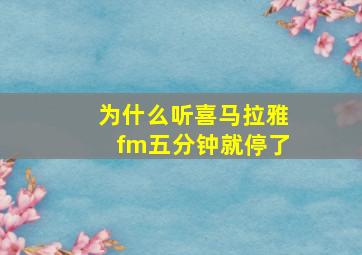 为什么听喜马拉雅fm五分钟就停了